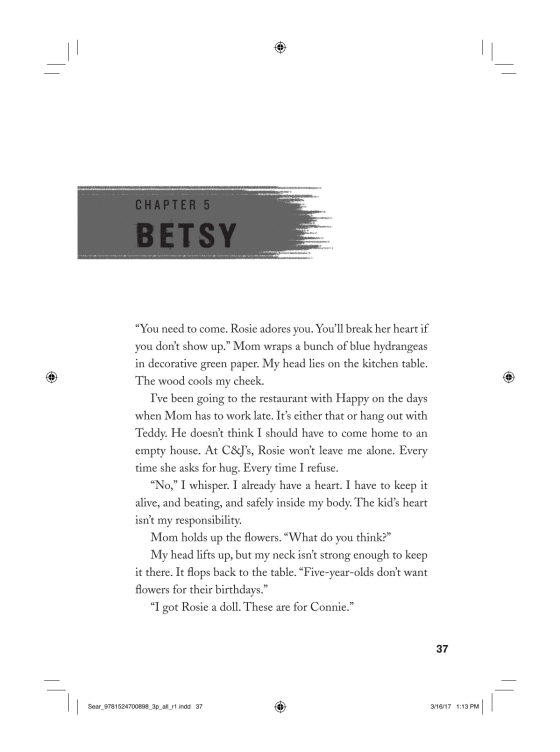 CHAPTER 5

BETSY

"You need to come. Rosie adores you. You'll break her heart if you don't show up." Mom wraps a bunch of blue hydrangeas in decorative green paper. My head lies on the kitchen table. The wood cools my cheek.

I've been going to the restaurant with Happy on the days when Mom has to work late. It's either that or hang out with Teddy. He doesn't think I should have to come home to an empty house. At C&J's, Rosie won't leave me alone. Every time she asks for hug. Every time I refuse.

"No," I whisper. I already have a heart. I have to keep it alive, and beating, and safely inside my body. The kid's heart isn't my responsibility.

Mom holds up the flowers. "What do you think?"

My head lifts up, but my neck isn't strong enough to keep it there. It flops back to the table. "Five-year-olds don't want flowers for their birthdays."

"I got Rosie a doll. These are for Connie."

37

Sear_9781524700898_3p_all_r1.indd 37

3/16/17 1:13 PM